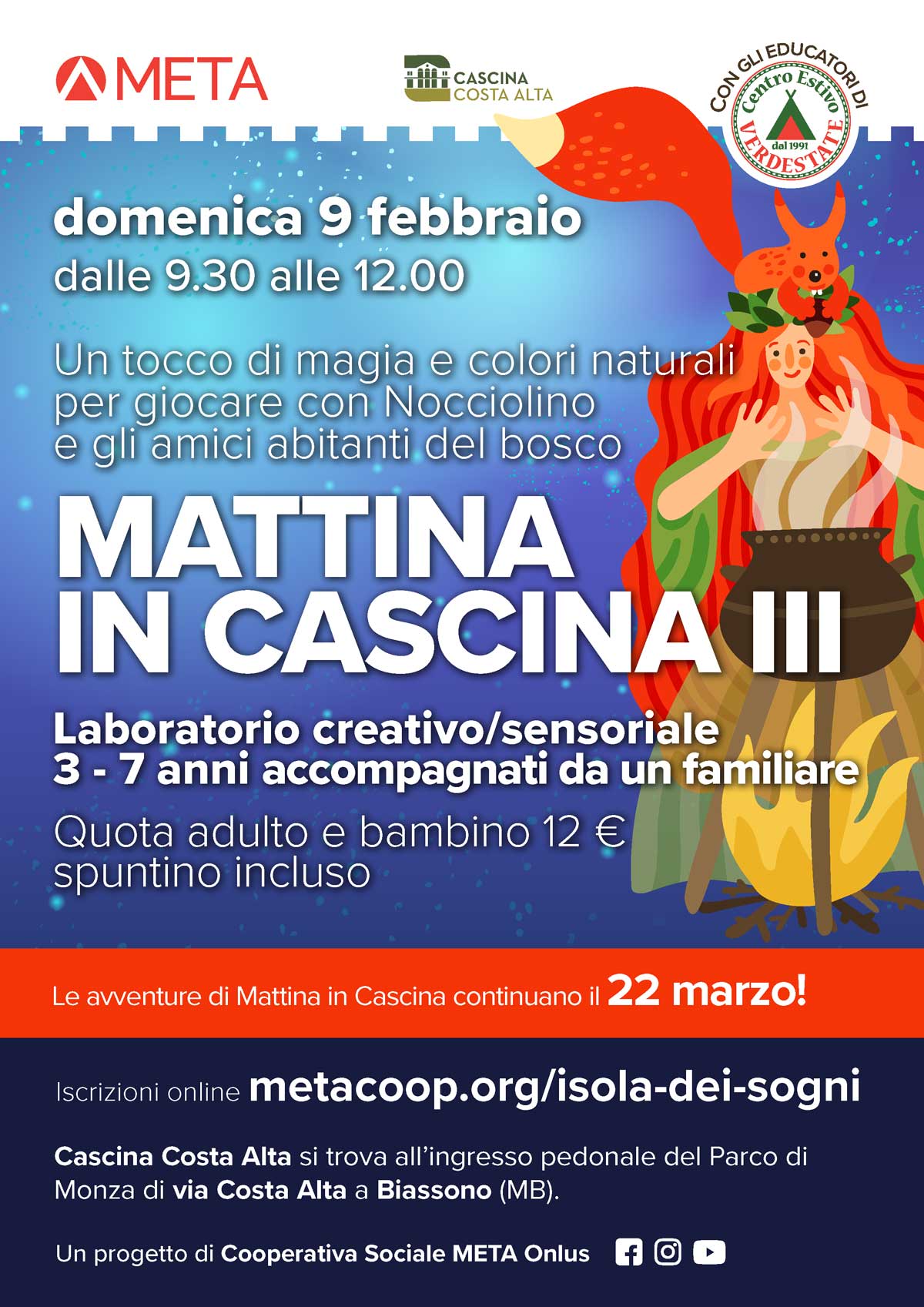 META

CASCINA
COSTA ALTA

CON GLI EDUCATORI DI
Centro Estivo
dal 1991
VERDESTATE

domenica 9 febbraio
dalle 9.30 alle 12.00

Un tocco di magia e colori naturali per giocare con Nocciolino e gli amici abitanti del bosco

MATTINA
IN CASCINA III

Laboratorio creativo/sensoriale
3 - 7 anni accompagnati da un familiare

Quota adulto e bambino 12 €
spuntino incluso

Le avventure di Mattina in Cascina continuano il 22 marzo!

Iscrizioni online metacoop.org/isola-dei-sogni

Cascina Costa Alta si trova all'ingresso pedonale del Parco di Monza di via Costa Alta a Biassono (MB).

Un progetto di Cooperativa Sociale META Onlus